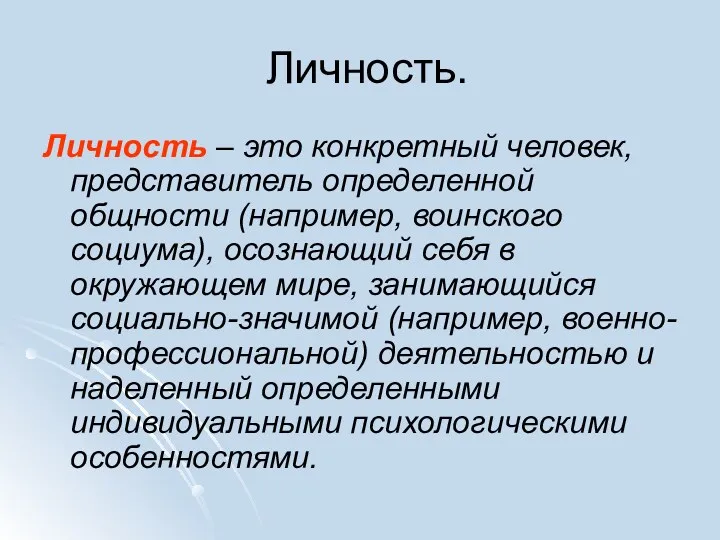 Личность.

Личность – это конкретный человек, представитель определенной общности (например, воинского социума), осознающий себя в окружающем мире, занимающийся социально-значимой (например, военно-профессиональной) деятельностью и наделенный определенными индивидуальными психологическими особенностями.